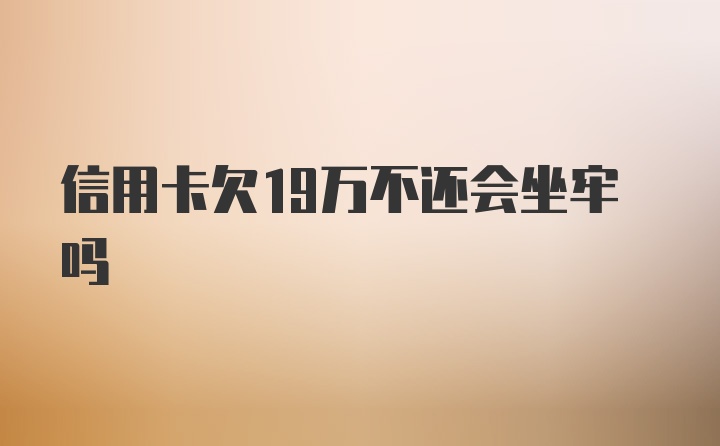 信用卡欠19万不还会坐牢吗